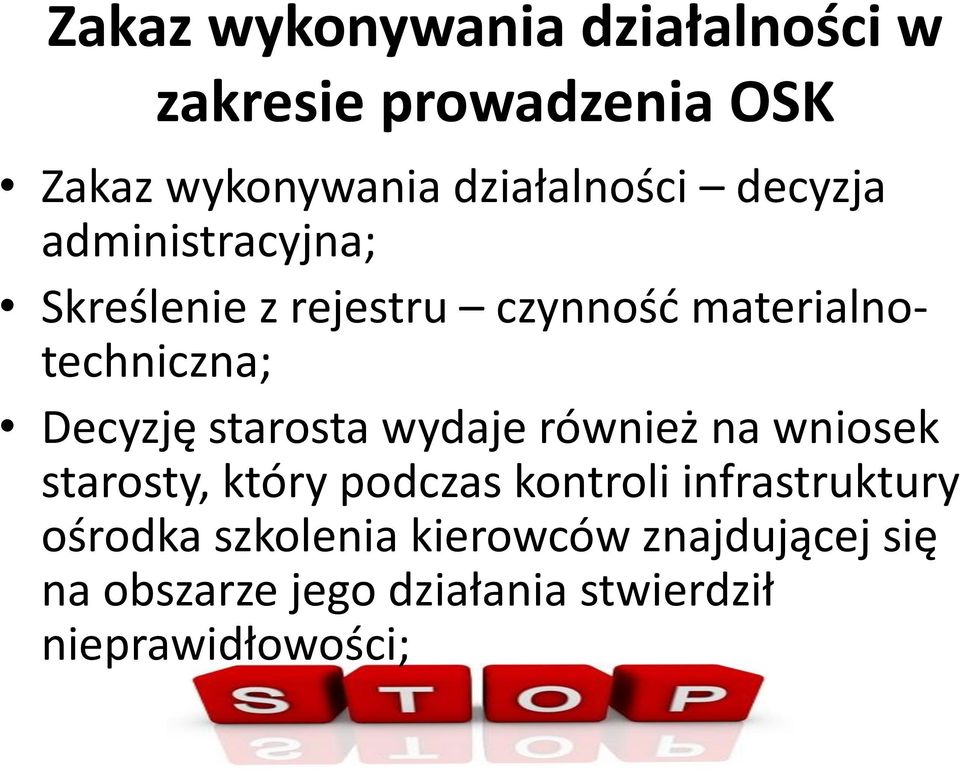 Zakaz wykonywania działalności w zakresie prowadzenia OSK

• Zakaz wykonywania działalności – decyzja administracyjna;

• Skreślenie z rejestru – czynność materialno-techniczna;

• Decyzję starosta wydaje również na wniosek starosty, który podczas kontroli infrastruktury ośrodka szkolenia kierowców znajdującej się na obszarze jego działania stwierdził nieprawidłowości;

STOP